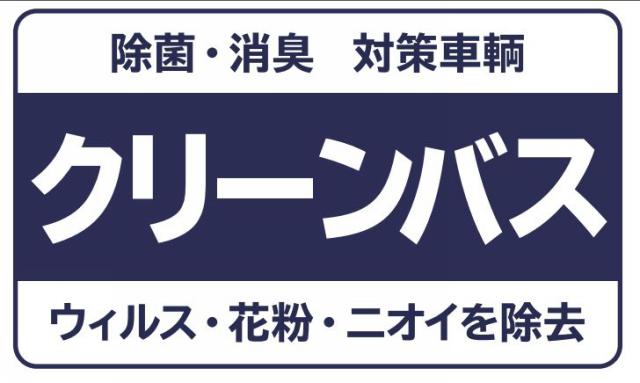 除菌・消臭　対策車輌

クリーンバス

ウィルス・花粉・ニオイを除去